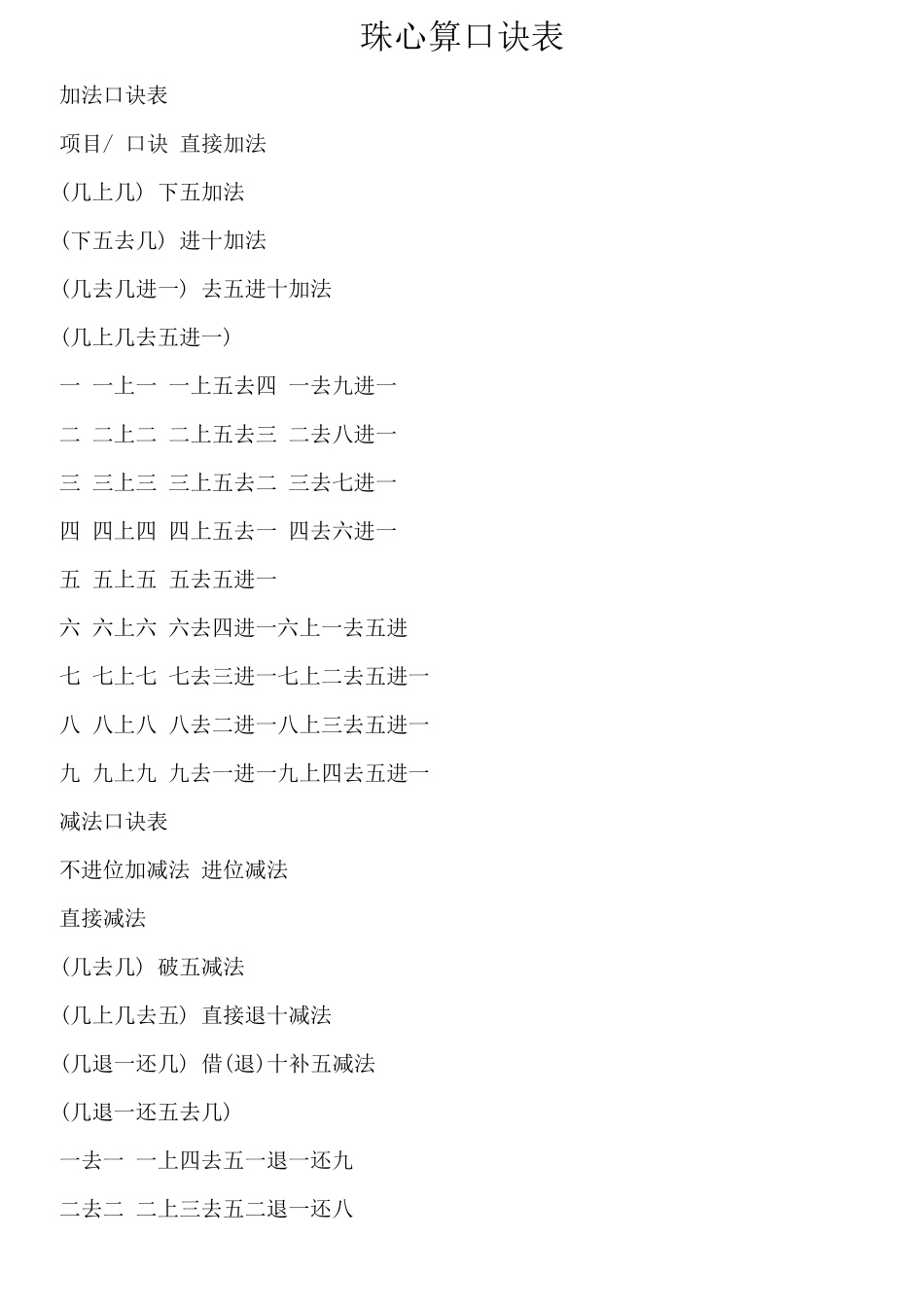 珠心算口诀表

加法口诀表

项目/ 口诀 直接加法

(几上几) 下五加法

(下五去几) 进十加法

(几去几进一) 去五进十加法

(几上几去五进一)

一 一上一 一上五去四 一去九进一

二 二上二 二上五去三 二去八进一

三 三上三 三上五去二 三去七进一

四 四上四 四上五去一 四去六进一

五 五上五 五去五进一

六 六上六 六去四进一六上一去五进

七 七上七 七去三进一七上二去五进一

八 八上八 八去二进一八上三去五进一

九 九上九 九去一进一九上四去五进一

减法口诀表

不进位加减法 进位减法

直接减法

(几去几) 破五减法

(几上几去五) 直接退十减法

(几退一还几) 借(退)十补五减法

(几退一还五去几)

一去一 一上四去五一退一还九

二去二 二上三去五二退一还八